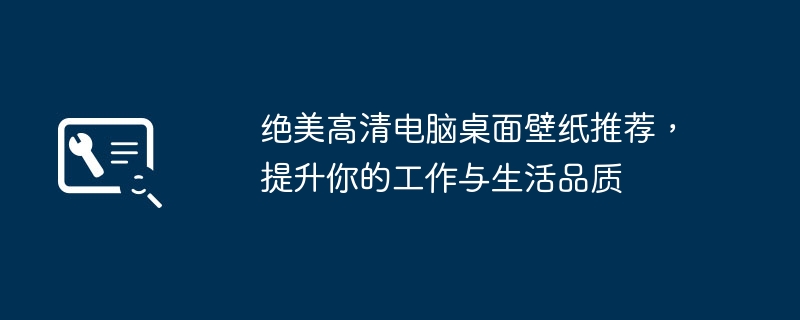 绝美高清电脑桌面壁纸推荐，提升你的工作与生活品质